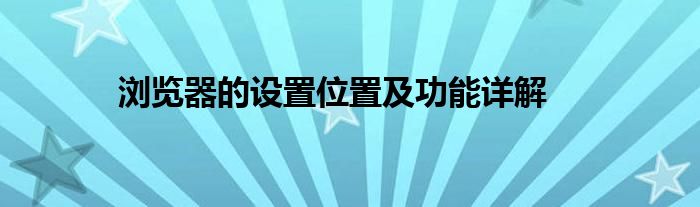 浏览器的设置位置及功能详解